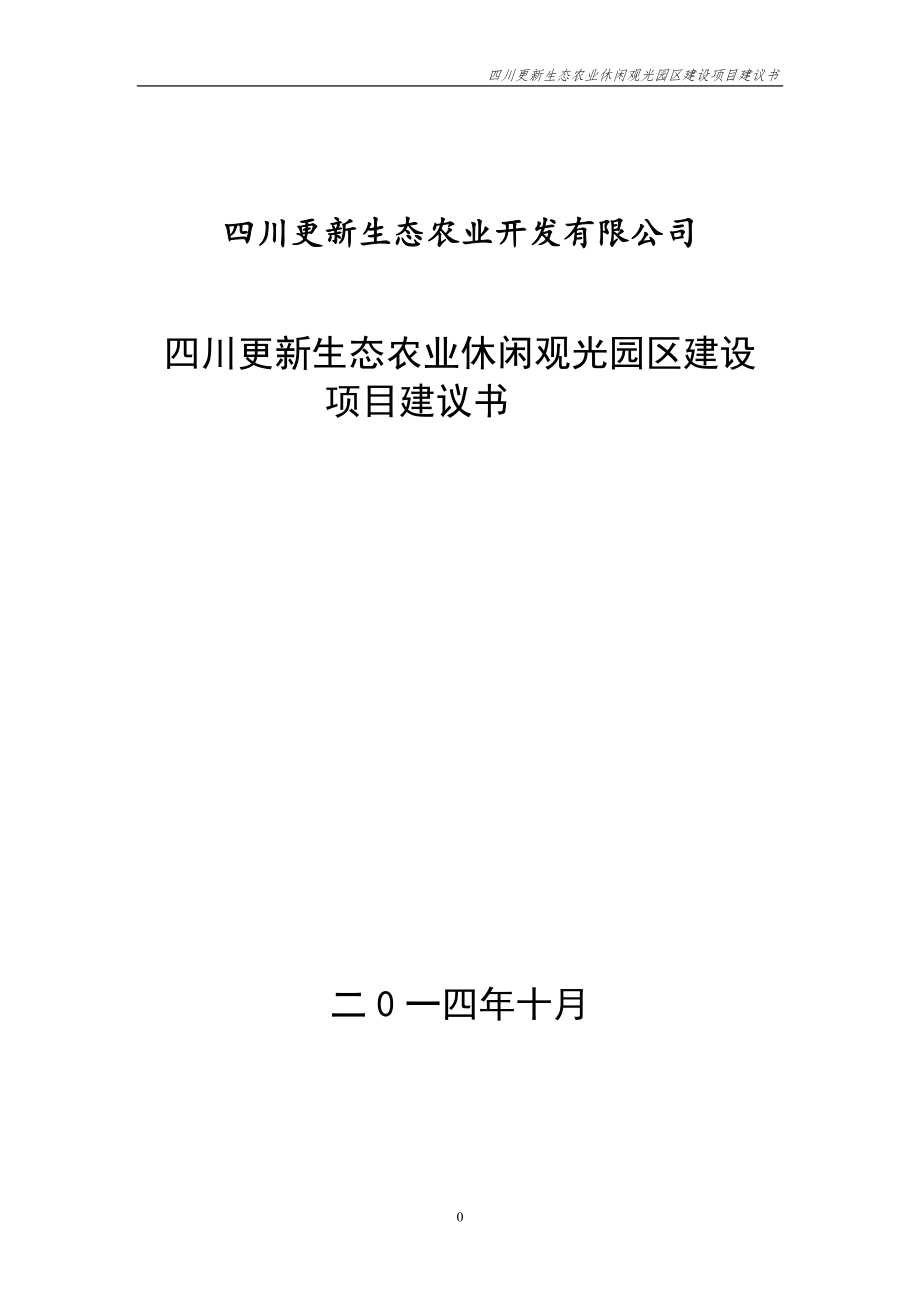 四川更新生态农业休闲观光园区建设项目建议书

四川更新生态农业开发有限公司

四川更新生态农业休闲观光园区建设项目建议书

二0一四年十月

0